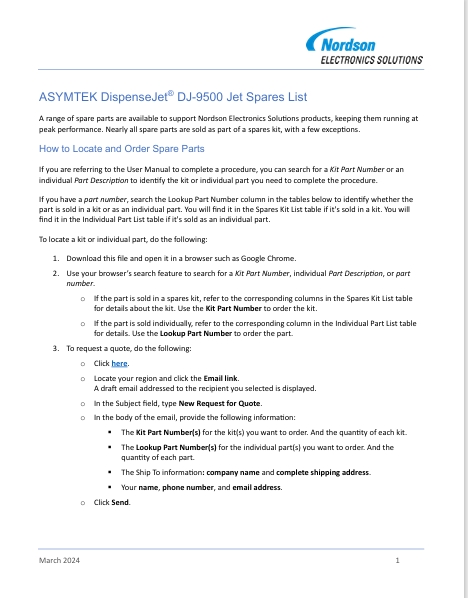 Nordson
ELECTRONICS SOLUTIONS

ASYMTEK DispenseJet® DJ-9500 Jet Spares List

A range of spare parts are available to support Nordson Electronics Solutions products, keeping them running at peak performance. Nearly all spare parts are sold as part of a spares kit, with a few exceptions.

How to Locate and Order Spare Parts

If you are referring to the User Manual to complete a procedure, you can search for a Kit Part Number or an individual Part Description to identify the kit or individual part you need to complete the procedure.

If you have a part number, search the Lookup Part Number column in the tables below to identify whether the part is sold in a kit or as an individual part. You will find it in the Spares Kit List table if it's sold in a kit. You will find it in the Individual Part List table if it's sold as an individual part.

To locate a kit or individual part, do the following:

1. Download this file and open it in a browser such as Google Chrome.
2. Use your browser's search feature to search for a Kit Part Number, individual Part Description, or part number.
   o If the part is sold in a spares kit, refer to the corresponding columns in the Spares Kit List table for details about the kit. Use the Kit Part Number to order the kit.
   o If the part is sold individually, refer to the corresponding column in the Individual Part List table for details. Use the Lookup Part Number to order the part.
3. To request a quote, do the following:
   o Click here.
   o Locate your region and click the Email link.
   A draft email addressed to the recipient you selected is displayed.
   o In the Subject field, type New Request for Quote.
   o In the body of the email, provide the following information:
      ▪ The Kit Part Number(s) for the kit(s) you want to order. And the quantity of each kit.
      ▪ The Lookup Part Number(s) for the individual part(s) you want to order. And the quantity of each part.
      ▪ The Ship To information: company name and complete shipping address.
      ▪ Your name, phone number, and email address.
   o Click Send.

March 2024 1